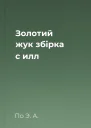 Золотий жук збірка с илл

По Э. А.